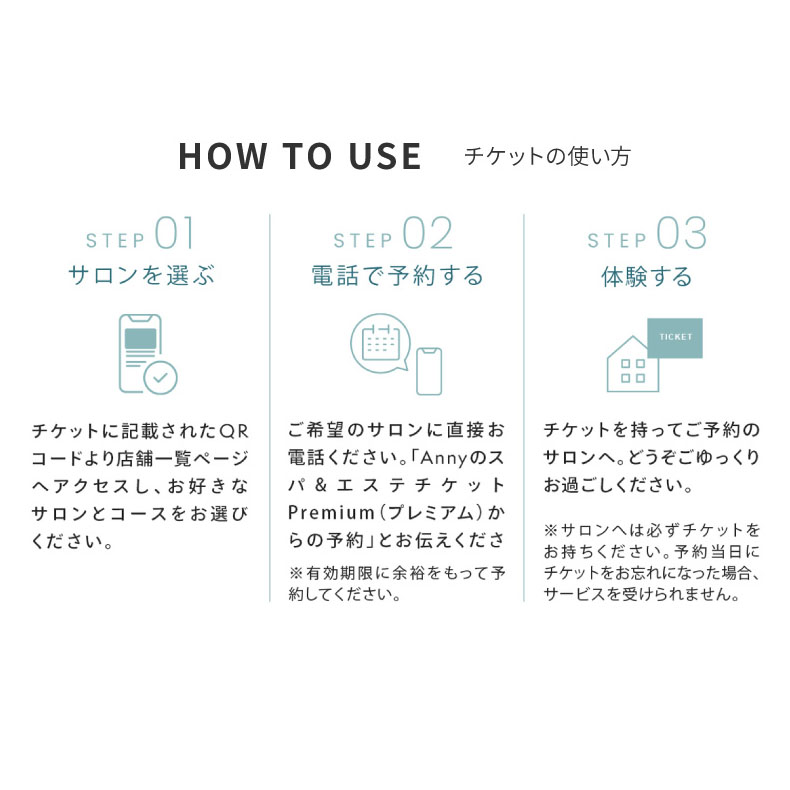 HOW TO USE チケットの使い方

STEP 01
サロンを選ぶ

チケットに記載されたQRコードより店舗一覧ページへアクセスし、お好きなサロンとコースをお選びください。

STEP 02
電話で予約する

ご希望のサロンに直接お電話ください。「Annyのスパ＆エステチケットPremium（プレミアム）からの予約」とお伝えくださ

※有効期限に余裕をもって予約してください。

STEP 03
体験する

TICKET

チケットを持ってご予約のサロンへ。どうぞごゆっくりお過ごしください。

※サロンへは必ずチケットをお持ちください。予約当日にチケットをお忘れになった場合、サービスを受けられません。